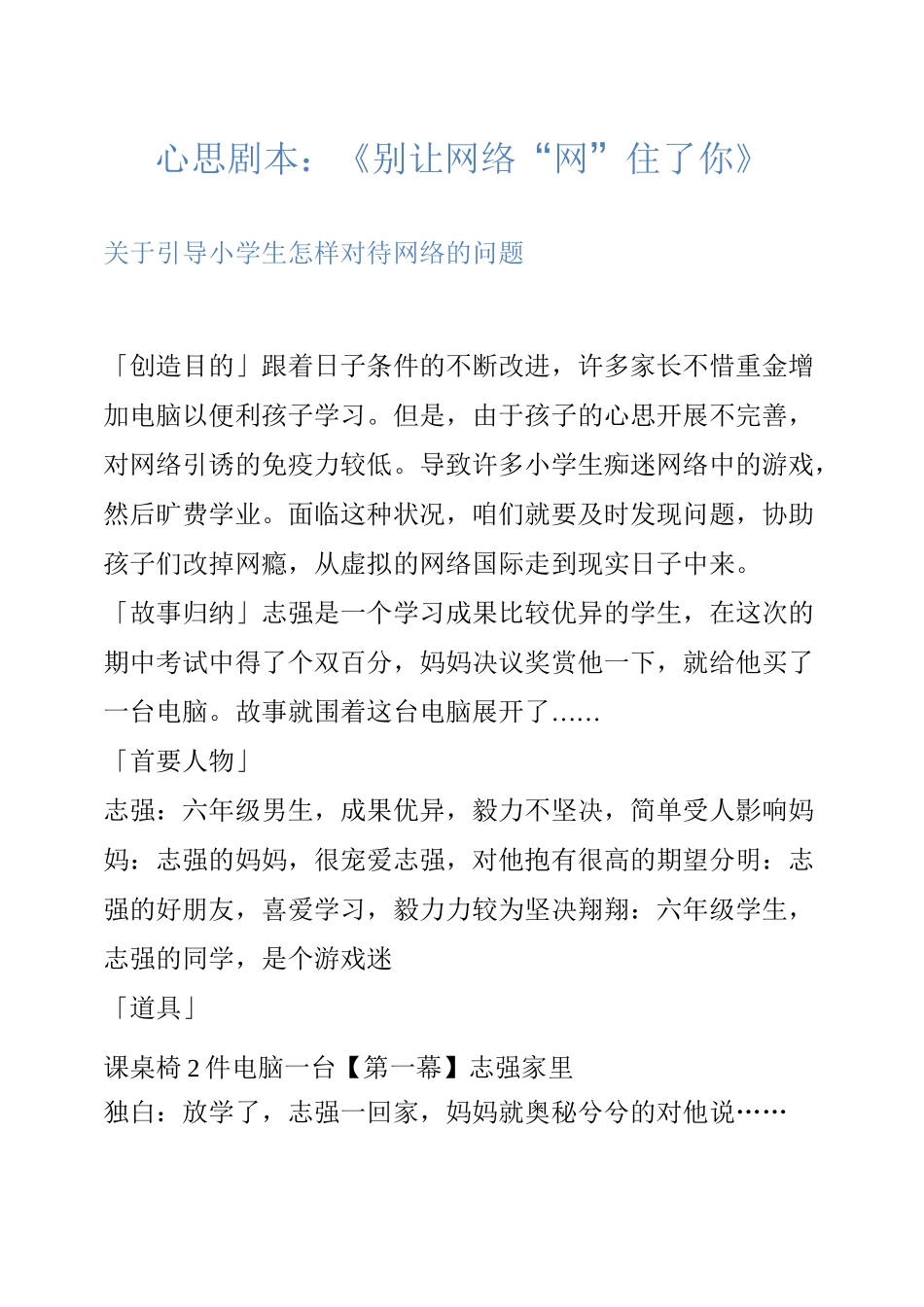 心思剧本：《别让网络“网”住了你》

关于引导小学生怎样对待网络的问题

「创造目的」跟着日子条件的不断改进，许多家长不惜重金增加电脑以便利孩子学习。但是，由于孩子的心思开展不完善，对网络引诱的免疫力较低。导致许多小学生痴迷网络中的游戏，然后旷费学业。面临这种状况，咱们就要及时发现问题，协助孩子们改掉网瘾，从虚拟的网络国际走到现实日子中来。
「故事归纳」志强是一个学习成果比较优异的学生，在这次的期中考试中得了个双百分，妈妈决议奖赏他一下，就给他买了一台电脑。故事就围着这台电脑展开了……
「首要人物」
志强：六年级男生，成果优异，毅力不坚决，简单受人影响妈妈：志强的妈妈，很宠爱志强，对他抱有很高的期望分明：志强的好朋友，喜爱学习，毅力力较为坚决翔翔：六年级学生，志强的同学，是个游戏迷
「道具」
课桌椅 2 件电脑一台【第一幕】志强家里
独白：放学了，志强一回家，妈妈就奥秘兮兮的对他说……